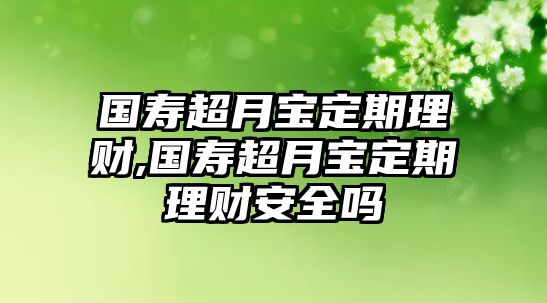 国寿超月宝定期理财,国寿超月宝定期理财安全吗